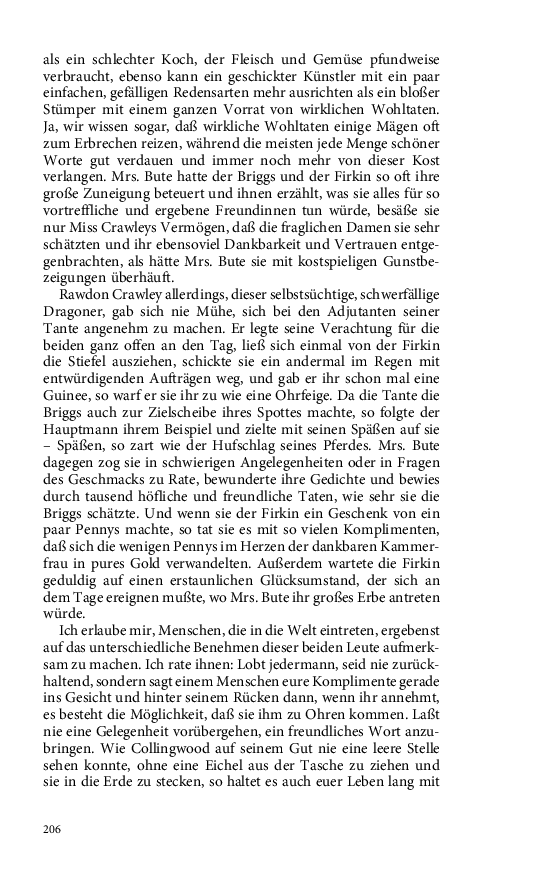 als ein schlechter Koch, der Fleisch und Gemüse pfundweise verbraucht, ebenso kann ein geschickter Künstler mit ein paar einfachen, gefälligen Redensarten mehr ausrichten als ein bloßer Stümper mit einem ganzen Vorrat von wirklichen Wohltaten. Ja, wir wissen sogar, daß wirkliche Wohltaten einige Mägen oft zum Erbrechen reizen, während die meisten jede Menge schöner Worte gut verdauen und immer noch mehr von dieser Kost verlangen. Mrs. Bute hatte der Briggs und der Firkin so oft ihre große Zuneigung beteuert und ihnen erzählt, was sie alles für so vortreffliche und ergebene Freundinnen tun würde, besäße sie nur Miss Crawleys Vermögen, daß die fraglichen Damen sie sehr schätzten und ihr ebensoviel Dankbarkeit und Vertrauen entgegenbrachten, als hätte Mrs. Bute sie mit kostspieligen Gunstbezeigungen überhäuft.

Rawdon Crawley allerdings, dieser selbstsüchtige, schwerfällige Dragoner, gab sich nie Mühe, sich bei den Adjutanten seiner Tante angenehm zu machen. Er legte seine Verachtung für die beiden ganz offen an den Tag, ließ sich einmal von der Firkin die Stiefel ausziehen, schickte sie ein andermal im Regen mit entwürdigenden Aufträgen weg, und gab er ihr schon mal eine Guinee, so warf er sie ihr zu wie eine Ohrfeige. Da die Tante die Briggs auch zur Zielscheibe ihres Spottes machte, so folgte der Hauptmann ihrem Beispiel und zielte mit seinen Späßen auf sie – Späßen, so zart wie der Hufschlag seines Pferdes. Mrs. Bute dagegen zog sie in schwierigen Angelegenheiten oder in Fragen des Geschmacks zu Rate, bewunderte ihre Gedichte und bewies durch tausend höfliche und freundliche Taten, wie sehr sie die Briggs schätzte. Und wenn sie der Firkin ein Geschenk von ein paar Pennys machte, so tat sie es mit so vielen Komplimenten, daß sich die wenigen Pennys im Herzen der dankbaren Kammerfrau in pures Gold verwandelten. Außerdem wartete die Firkin geduldig auf einen erstaunlichen Glücksumstand, der sich an dem Tage ereignen mußte, wo Mrs. Bute ihr großes Erbe antreten würde.

Ich erlaube mir, Menschen, die in die Welt eintreten, ergebenst auf das unterschiedliche Benehmen dieser beiden Leute aufmerksam zu machen. Ich rate ihnen: Lobt jedermann, seid nie zurückhaltend, sondern sagt einem Menschen eure Komplimente gerade ins Gesicht und hinter seinem Rücken dann, wenn ihr annehmt, es besteht die Möglichkeit, daß sie ihm zu Ohren kommen. Laßt nie eine Gelegenheit vorübergehen, ein freundliches Wort anzubringen. Wie Collingwood auf seinem Gut nie eine leere Stelle sehen konnte, ohne eine Eichel aus der Tasche zu ziehen und sie in die Erde zu stecken, so haltet es auch euer Leben lang mit

206